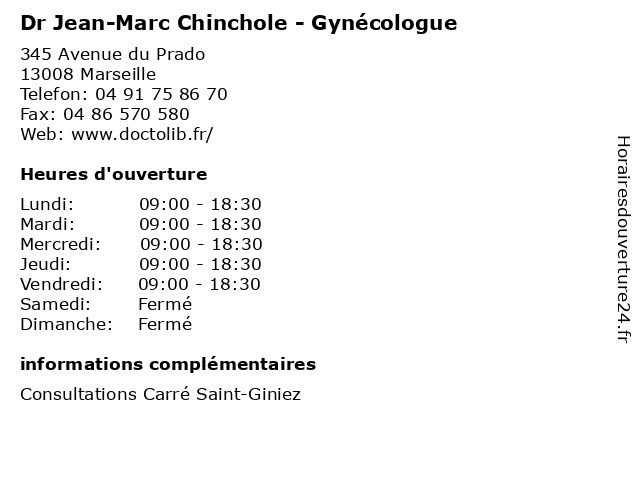 Dr Jean-Marc Chinchole - Gynécologue

345 Avenue du Prado
13008 Marseille
Telefon: 04 91 75 86 70
Fax: 04 86 570 580
Web: www.doctolib.fr/

Heures d'ouverture

| | |
|---|---|
| Lundi: | 09:00 - 18:30 |
| Mardi: | 09:00 - 18:30 |
| Mercredi: | 09:00 - 18:30 |
| Jeudi: | 09:00 - 18:30 |
| Vendredi: | 09:00 - 18:30 |
| Samedi: | Fermé |
| Dimanche: | Fermé |

informations complémentaires

Consultations Carré Saint-Giniez

Horairesdouverture24.fr